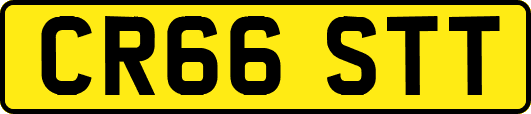 CR66 STT